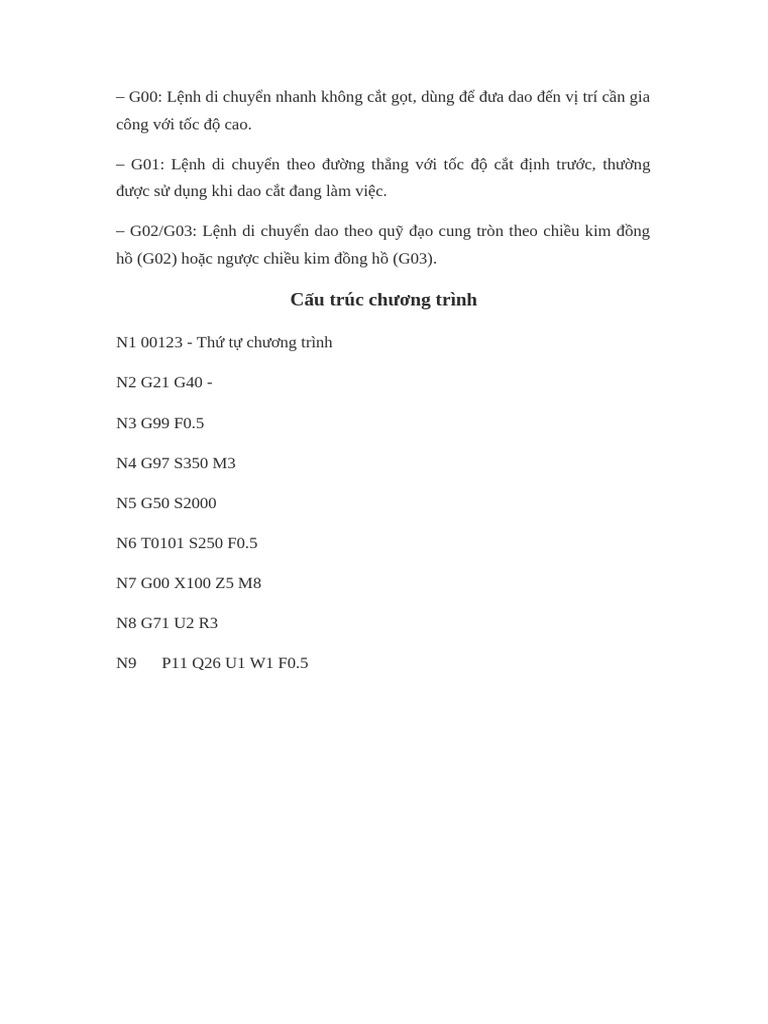 – G00: Lệnh di chuyển nhanh không cắt gọt, dùng để đưa dao đến vị trí cần gia công với tốc độ cao.

– G01: Lệnh di chuyển theo đường thẳng với tốc độ cắt định trước, thường được sử dụng khi dao cắt đang làm việc.

– G02/G03: Lệnh di chuyển dao theo quỹ đạo cung tròn theo chiều kim đồng hồ (G02) hoặc ngược chiều kim đồng hồ (G03).

Cấu trúc chương trình

N1 00123 - Thứ tự chương trình

N2 G21 G40 -

N3 G99 F0.5

N4 G97 S350 M3

N5 G50 S2000

N6 T0101 S250 F0.5

N7 G00 X100 Z5 M8

N8 G71 U2 R3

N9 P11 Q26 U1 W1 F0.5